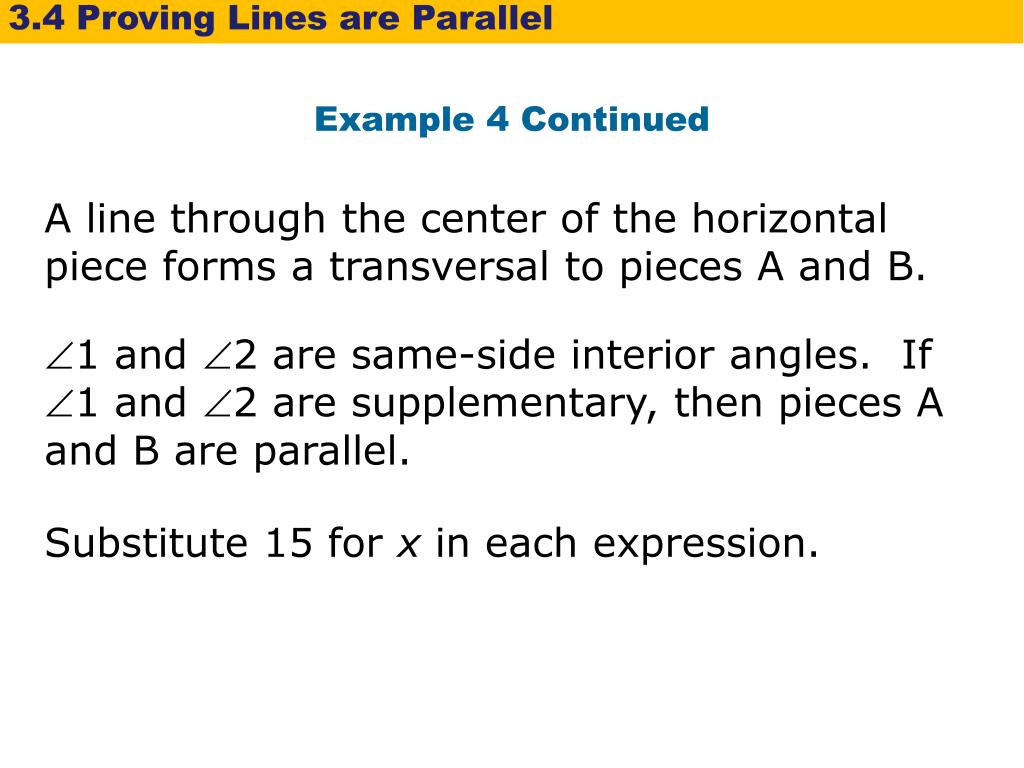 3.4 Proving Lines are Parallel

Example 4 Continued

A line through the center of the horizontal piece forms a transversal to pieces A and B.

$\angle 1$ and $\angle 2$ are same-side interior angles. If $\angle 1$ and $\angle 2$ are supplementary, then pieces A and B are parallel.

Substitute 15 for $x$ in each expression.